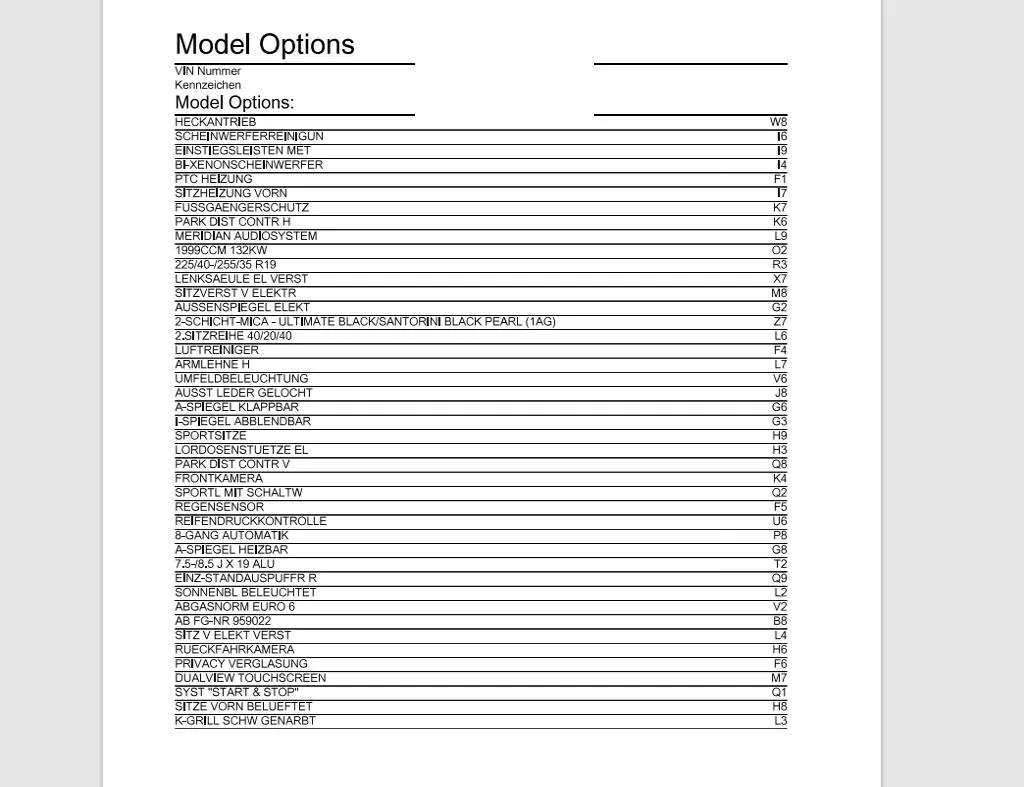 Model Options

VIN Nummer
Kennzeichen

Model Options:

HECKANTRIEB W8
SCHEINWERFERREINIGUN I6
EINSTIEGSLEISTEN MET I9
BI-XENONSCHEINWERFER I4
PTC HEIZUNG F1
SITZHEIZUNG VORN I7
FUSSGAENGERSCHUTZ K7
PARK DIST CONTR H K6
MERIDIAN AUDIOSYSTEM L9
1999CCM 132KW O2
225/40-/255/35 R19 R3
LENKSAEULE EL VERST X7
SITZVERST V ELEKTR M8
AUSSENSPIEGEL ELEKT G2
2-SCHICHT-MICA - ULTIMATE BLACK/SANTORINI BLACK PEARL (1AG) Z7
2.SITZREIHE 40/20/40 L6
LUFTREINIGER F4
ARMLEHNE H L7
UMFELDBELEUCHTUNG V6
AUSST LEDER GELOCHT J8
A-SPIEGEL KLAPPBAR G6
I-SPIEGEL ABBLENDBAR G3
SPORTSITZE H9
LORDOSENSTUETZE EL H3
PARK DIST CONTR V Q8
FRONTKAMERA K4
SPORTL MIT SCHALTW Q2
REGENSENSOR F5
REIFENDRUCKKONTROLLE U6
8-GANG AUTOMATIK P8
A-SPIEGEL HEIZBAR G8
7.5-/8.5 J X 19 ALU T2
EINZ-STANDAUSPUFFR R Q9
SONNENBL BELEUCHTET L2
ABGASNORM EURO 6 V2
AB FG-NR 959022 B8
SITZ V ELEKT VERST L4
RUECKFAHRKAMERA H6
PRIVACY VERGLASUNG F6
DUALVIEW TOUCHSCREEN M7
SYST "START & STOP" Q1
SITZE VORN BELUEFTET H8
K-GRILL SCHW GENARBT L3